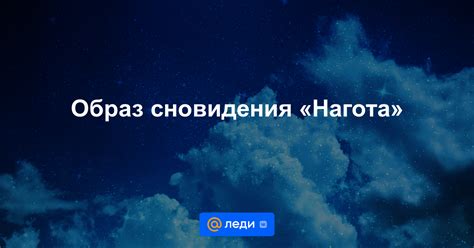 Образ сновидения «Нагота»

@ леди